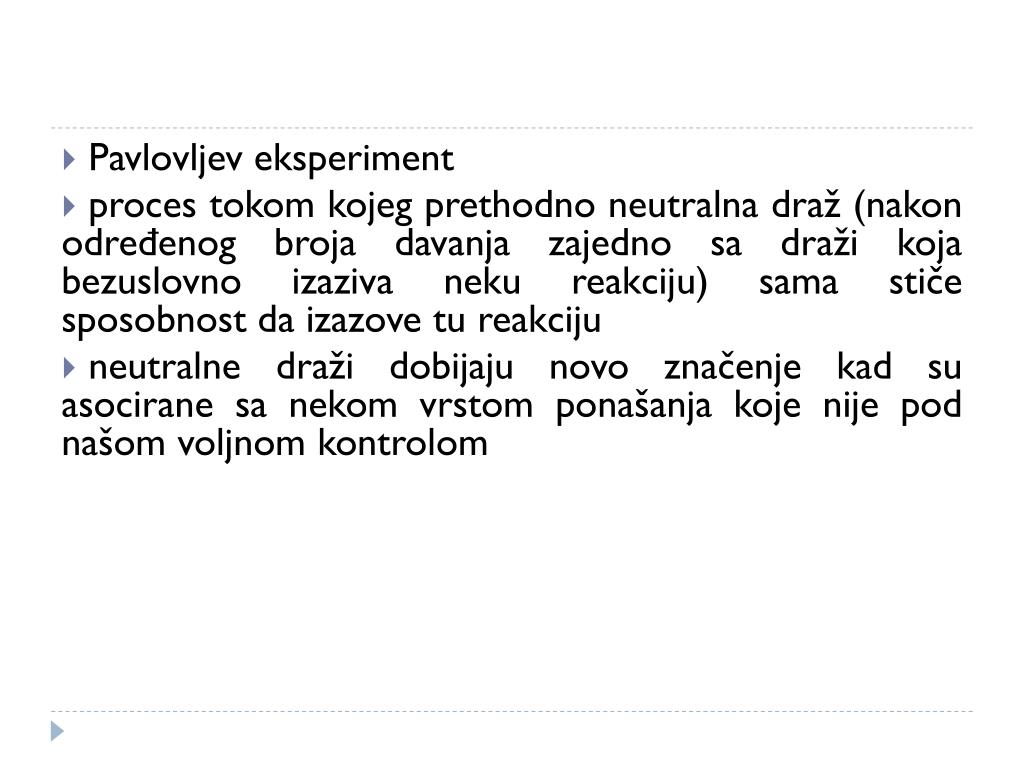 Pavlovljev eksperiment

proces tokom kojeg prethodno neutralna draž (nakon određenog broja davanja zajedno sa draži koja bezuslovno izaziva neku reakciju) sama stiče sposobnost da izazove tu reakciju

neutralne draži dobijaju novo značenje kad su asocirane sa nekom vrstom ponašanja koje nije pod našom voljnom kontrolom